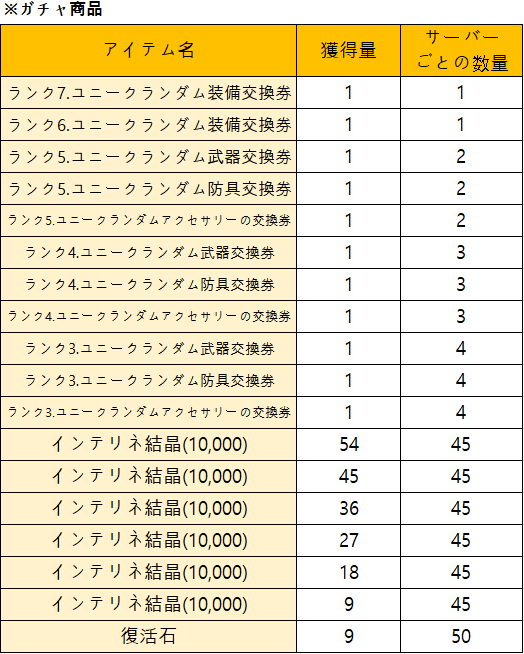 ※ガチャ商品

| アイテム名 | 獲得量 | サーバーごとの数量 |
|---|---|---|
| ランク7.ユニークランダム装備交換券 | 1 | 1 |
| ランク6.ユニークランダム装備交換券 | 1 | 1 |
| ランク5.ユニークランダム武器交換券 | 1 | 2 |
| ランク5.ユニークランダム防具交換券 | 1 | 2 |
| ランク5.ユニークランダムアクセサリーの交換券 | 1 | 2 |
| ランク4.ユニークランダム武器交換券 | 1 | 3 |
| ランク4.ユニークランダム防具交換券 | 1 | 3 |
| ランク4.ユニークランダムアクセサリーの交換券 | 1 | 3 |
| ランク3.ユニークランダム武器交換券 | 1 | 4 |
| ランク3.ユニークランダム防具交換券 | 1 | 4 |
| ランク3.ユニークランダムアクセサリーの交換券 | 1 | 4 |
| インテリネ結晶(10,000) | 54 | 45 |
| インテリネ結晶(10,000) | 45 | 45 |
| インテリネ結晶(10,000) | 36 | 45 |
| インテリネ結晶(10,000) | 27 | 45 |
| インテリネ結晶(10,000) | 18 | 45 |
| インテリネ結晶(10,000) | 9 | 45 |
| 復活石 | 9 | 50 |